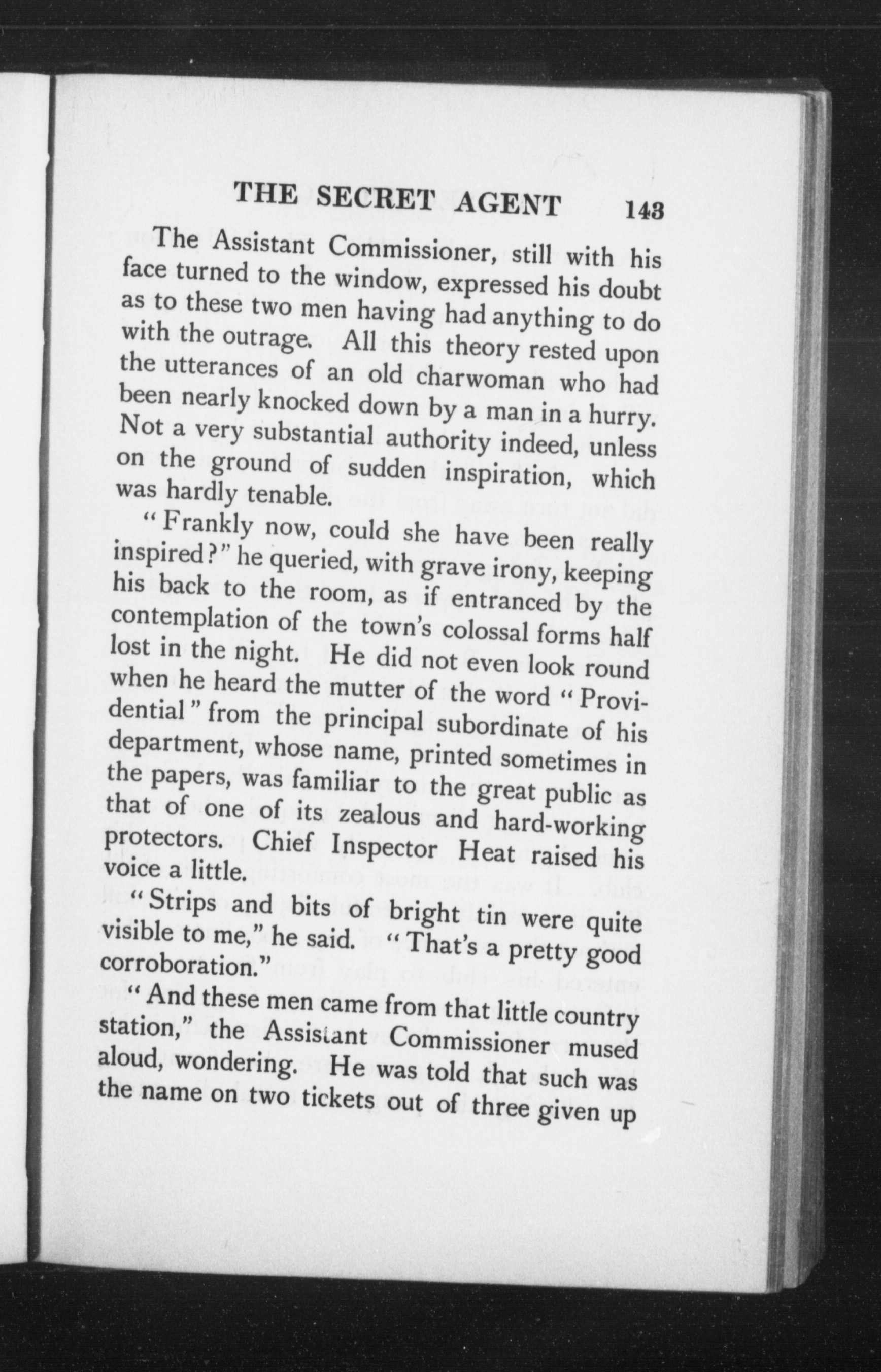 THE SECRET AGENT 143

The Assistant Commissioner, still with his face turned to the window, expressed his doubt as to these two men having had anything to do with the outrage. All this theory rested upon the utterances of an old charwoman who had been nearly knocked down by a man in a hurry. Not a very substantial authority indeed, unless on the ground of sudden inspiration, which was hardly tenable.

"Frankly now, could she have been really inspired?" he queried, with grave irony, keeping his back to the room, as if entranced by the contemplation of the town's colossal forms half lost in the night. He did not even look round when he heard the mutter of the word "Providential" from the principal subordinate of his department, whose name, printed sometimes in the papers, was familiar to the great public as that of one of its zealous and hard-working protectors. Chief Inspector Heat raised his voice a little.

"Strips and bits of bright tin were quite visible to me," he said. "That's a pretty good corroboration."

"And these men came from that little country station," the Assistant Commissioner mused aloud, wondering. He was told that such was the name on two tickets out of three given up